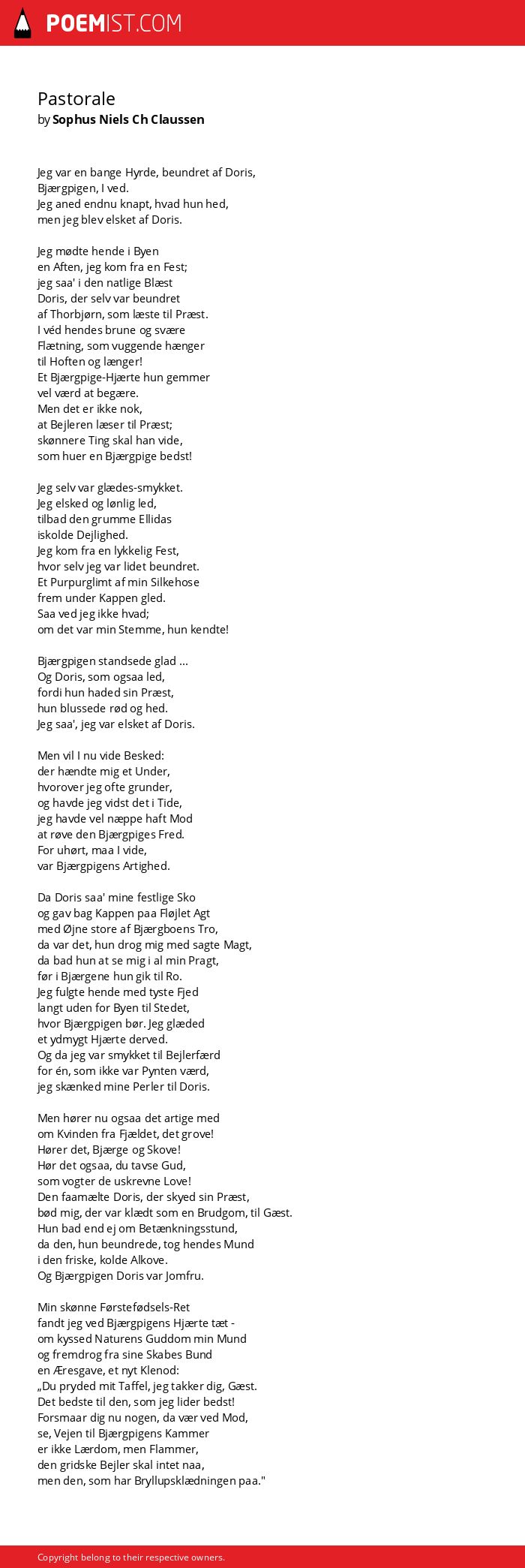 POEMIST.COM

Pastorale
by Sophus Niels Ch Claussen

Jeg var en bange Hyrde, beundret af Doris,
Bjærgpigen, I ved.
Jeg aned endnu knapt, hvad hun hed,
men jeg blev elsket af Doris.

Jeg mødte hende i Byen
en Aften, jeg kom fra en Fest;
jeg saa' i den natlige Blæst
Doris, der selv var beundret
af Thorbjørn, som læste til Præst.
I véd hendes brune og svære
Flætning, som vuggende hænger
til Hoften og længer!
Et Bjærgpige-Hjærte hun gemmer
vel værd at begære.
Men det er ikke nok,
at Bejleren læser til Præst;
skønnere Ting skal han vide,
som huer en Bjærgpige bedst!

Jeg selv var glædes-smykket.
Jeg elsked og lønlig led,
tilbad den grumme Ellidas
iskolde Dejlighed.
Jeg kom fra en lykkelig Fest,
hvor selv jeg var lidet beundret.
Et Purpurglimt af min Silkehose
frem under Kappen gled.
Saa ved jeg ikke hvad;
om det var min Stemme, hun kendte!

Bjærgpigen standsede glad ...
Og Doris, som ogsaa led,
fordi hun haded sin Præst,
hun blussede rød og hed.
Jeg saa', jeg var elsket af Doris.

Men vil I nu vide Besked:
der hændte mig et Under,
hvorover jeg ofte grunder,
og havde jeg vidst det i Tide,
jeg havde vel næppe haft Mod
at røve den Bjærgpiges Fred.
For uhørt, maa I vide,
var Bjærgpigens Artighed.

Da Doris saa' mine festlige Sko
og gav bag Kappen paa Fløjlet Agt
med Øjne store af Bjærgboens Tro,
da var det, hun drog mig med sagte Magt,
da bad hun at se mig i al min Pragt,
før i Bjærgene hun gik til Ro.
Jeg fulgte hende med tyste Fjed
langt uden for Byen til Stedet,
hvor Bjærgpigen bør. Jeg glæded
et ydmygt Hjærte derved.
Og da jeg var smykket til Bejlerfærd
for én, som ikke var Pynten værd,
jeg skænked mine Perler til Doris.

Men hører nu ogsaa det artige med
om Kvinden fra Fjældet, det grove!
Hører det, Bjærge og Skove!
Hør det ogsaa, du tavse Gud,
som vogter de uskrevne Love!
Den faamælte Doris, der skyed sin Præst,
bød mig, der var klædt som en Brudgom, til Gæst.
Hun bad end ej om Betænkningsstund,
da den, hun beundrede, tog hendes Mund
i den friske, kolde Alkove.
Og Bjærgpigen Doris var Jomfru.

Min skønne Førstefødsels-Ret
fandt jeg ved Bjærgpigens Hjærte tæt -
om kyssed Naturens Guddom min Mund
og fremdrog fra sine Skabes Bund
en Æresgave, et nyt Klenod:
„Du pryded mit Taffel, jeg takker dig, Gæst.
Det bedste til den, som jeg lider bedst!
Forsmaar dig nu nogen, da vær ved Mod,
se, Vejen til Bjærgpigens Kammer
er ikke Lærdom, men Flammer,
den gridske Bejler skal intet naa,
men den, som har Bryllupsklædningen paa."

Copyright belong to their respective owners.